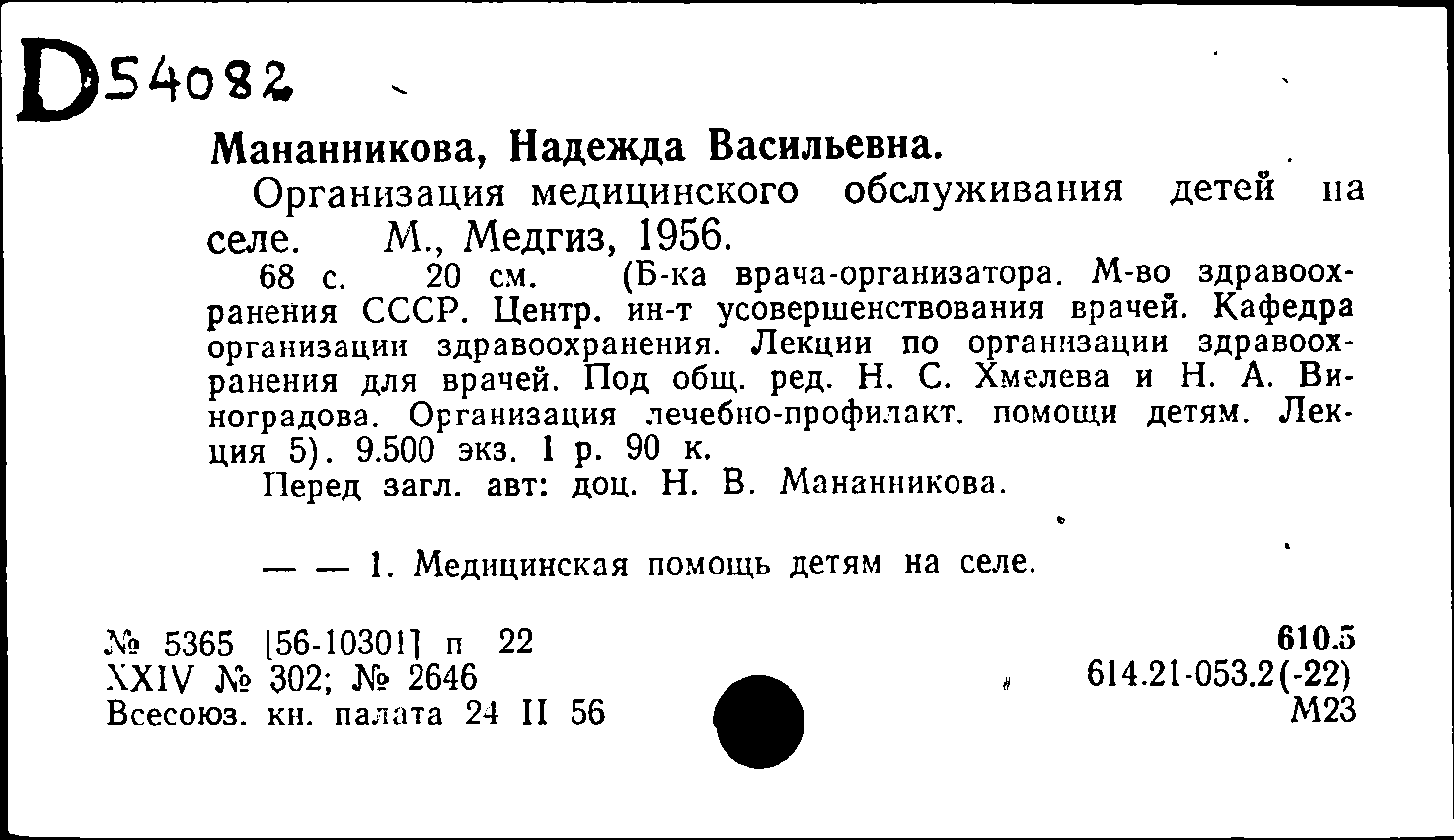 D54082

Мананникова, Надежда Васильевна.

Организация медицинского обслуживания детей на селе. М., Медгиз, 1956.

68 с. 20 см. (Б-ка врача-организатора. М-во здравоохранения СССР. Центр. ин-т усовершенствования врачей. Кафедра организации здравоохранения. Лекции по организации здравоохранения для врачей. Под общ. ред. Н. С. Хмелева и Н. А. Виноградова. Организация лечебно-профилакт. помощи детям. Лекция 5). 9.500 экз. 1 р. 90 к.

Перед загл. авт: доц. Н. В. Мананникова.

— — 1. Медицинская помощь детям на селе.

№ 5365 [56-10301] п 22
XXIV № 302; № 2646
Всесоюз. кн. палата 24 II 56

610.5
614.21-053.2(-22)
М23